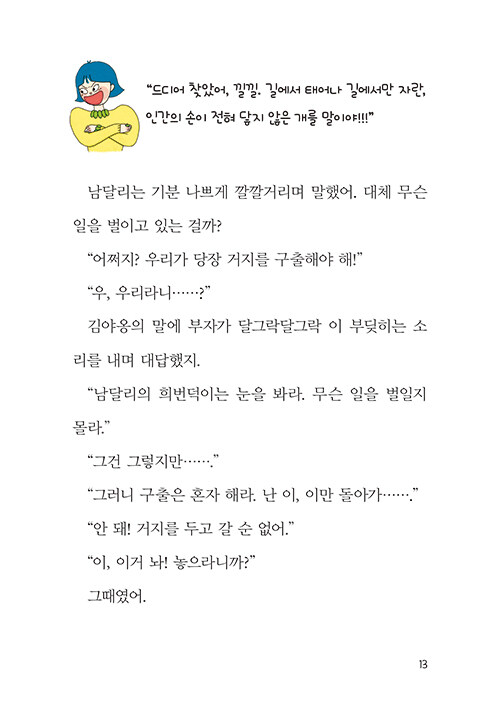 “드디어 찾았어, 낄낄. 길에서 태어나 길에서만 자란, 인간의 손이 전혀 닿지 않은 개를 말이야!!!”

남달리는 기분 나쁘게 깔깔거리며 말했어. 대체 무슨 일을 벌이고 있는 걸까?

“어쩌지? 우리가 당장 거지를 구출해야 해!”

“우, 우리라니……?”

김야옹의 말에 부자가 달그락달그락 이 부딪히는 소리를 내며 대답했지.

“남달리의 희번덕이는 눈을 봐라. 무슨 일을 벌일지 몰라.”

“그건 그렇지만…….”

“그러니 구출은 혼자 해라. 난 이, 이만 돌아가…….”

“안 돼! 거지를 두고 갈 순 없어.”

“이, 이거 놔! 놓으라니까?”

그때였어.

13